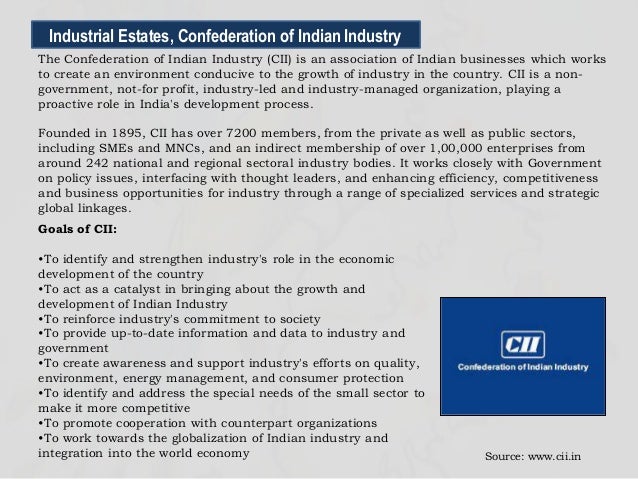 Industrial Estates, Confederation of Indian Industry

The Confederation of Indian Industry (CII) is an association of Indian businesses which works to create an environment conducive to the growth of industry in the country. CII is a non-government, not-for profit, industry-led and industry-managed organization, playing a proactive role in India's development process.

Founded in 1895, CII has over 7200 members, from the private as well as public sectors, including SMEs and MNCs, and an indirect membership of over 1,00,000 enterprises from around 242 national and regional sectoral industry bodies. It works closely with Government on policy issues, interfacing with thought leaders, and enhancing efficiency, competitiveness and business opportunities for industry through a range of specialized services and strategic global linkages.

Goals of CII:

•To identify and strengthen industry's role in the economic development of the country
•To act as a catalyst in bringing about the growth and development of Indian Industry
•To reinforce industry's commitment to society
•To provide up-to-date information and data to industry and government
•To create awareness and support industry's efforts on quality, environment, energy management, and consumer protection
•To identify and address the special needs of the small sector to make it more competitive
•To promote cooperation with counterpart organizations
•To work towards the globalization of Indian industry and integration into the world economy

CII
Confederation of Indian Industry

Source: www.cii.in